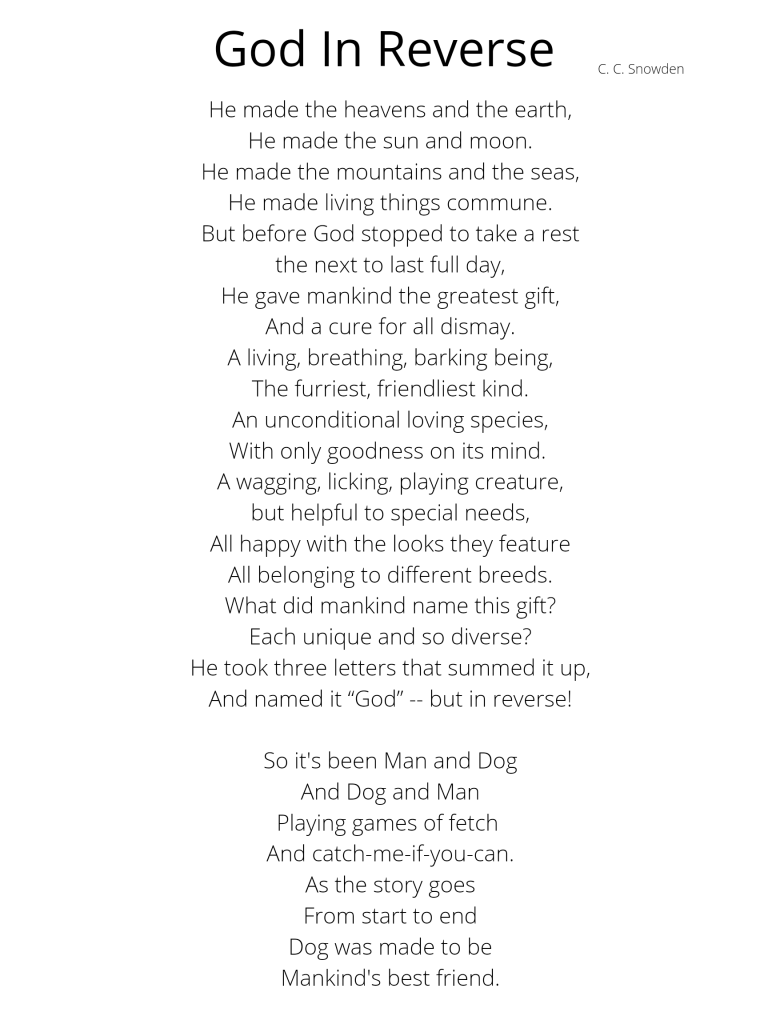 God In Reverse

C. C. Snowden

He made the heavens and the earth,
He made the sun and moon.
He made the mountains and the seas,
He made living things commune.
But before God stopped to take a rest
the next to last full day,
He gave mankind the greatest gift,
And a cure for all dismay.
A living, breathing, barking being,
The furriest, friendliest kind.
An unconditional loving species,
With only goodness on its mind.
A wagging, licking, playing creature,
but helpful to special needs,
All happy with the looks they feature
All belonging to different breeds.
What did mankind name this gift?
Each unique and so diverse?
He took three letters that summed it up,
And named it “God” -- but in reverse!

So it's been Man and Dog
And Dog and Man
Playing games of fetch
And catch-me-if-you-can.
As the story goes
From start to end
Dog was made to be
Mankind's best friend.